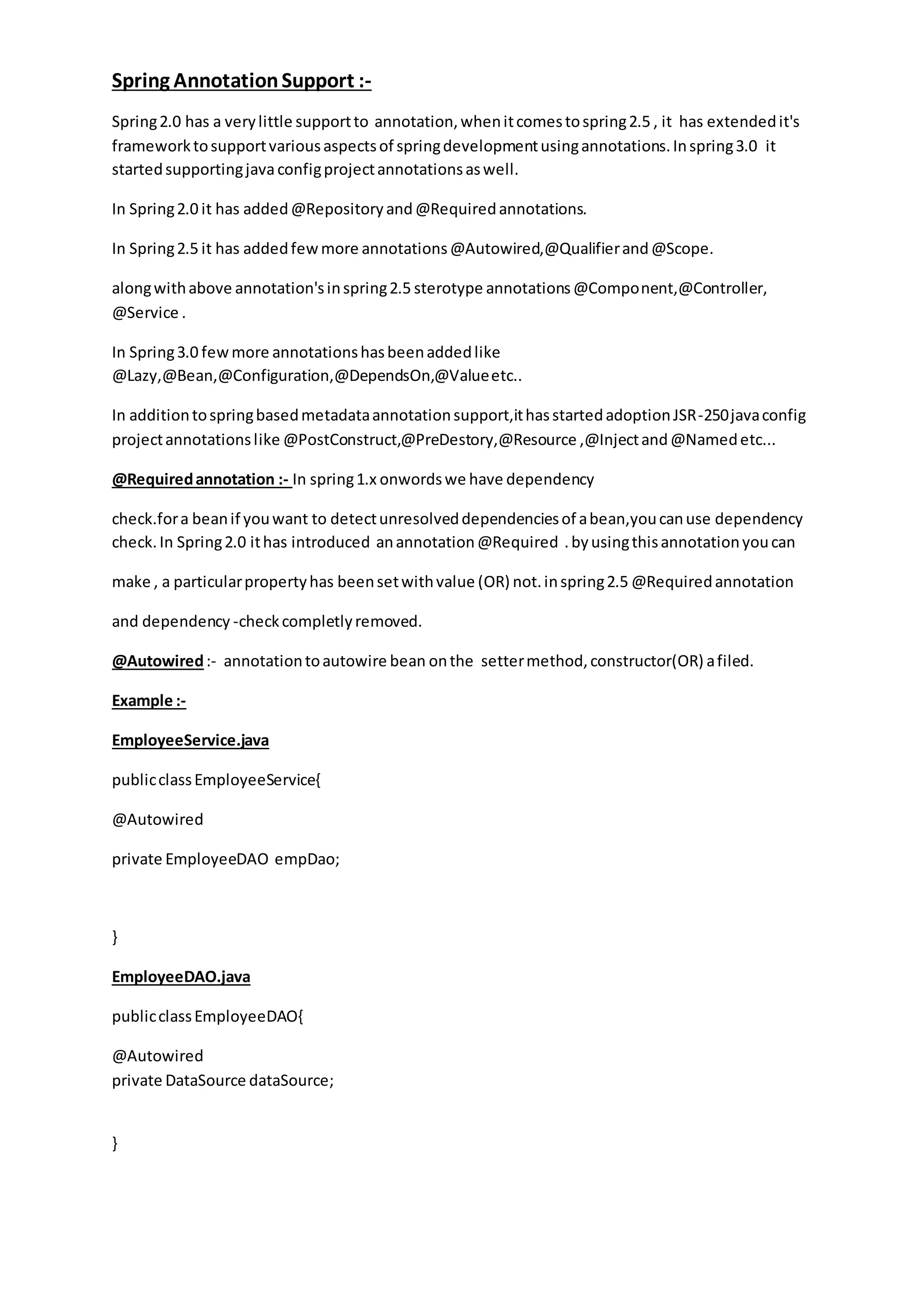 Spring Annotation Support :-

Spring 2.0 has a very little support to annotation, when it comes to spring 2.5 , it has extended it's framework to support various aspects of spring development using annotations. In spring 3.0 it started supporting java config project annotations as well.

In Spring 2.0 it has added @Repository and @Required annotations.

In Spring 2.5 it has added few more annotations @Autowired,@Qualifier and @Scope.

along with above annotation's in spring 2.5 sterotype annotations @Component,@Controller, @Service .

In Spring 3.0 few more annotations has been added like @Lazy,@Bean,@Configuration,@DependsOn,@Value etc..

In addition to spring based metadata annotation support,it has started adoption JSR-250 java config project annotations like @PostConstruct,@PreDestory,@Resource ,@Inject and @Named etc...

@Required annotation :- In spring 1.x onwords we have dependency

check.for a bean if you want to detect unresolved dependencies of a bean,you can use dependency check. In Spring 2.0 it has introduced an annotation @Required . by using this annotation you can

make , a particular property has been set with value (OR) not. in spring 2.5 @Required annotation

and dependency -check completly removed.

@Autowired :- annotation to autowire bean on the setter method, constructor(OR) a filed.

Example :-

EmployeeService.java

public class EmployeeService{

@Autowired

private EmployeeDAO empDao;

}

EmployeeDAO.java

public class EmployeeDAO{

@Autowired
private DataSource dataSource;

}